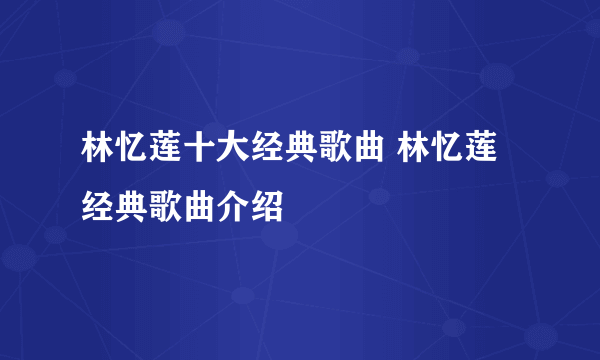 林忆莲十大经典歌曲 林忆莲经典歌曲介绍